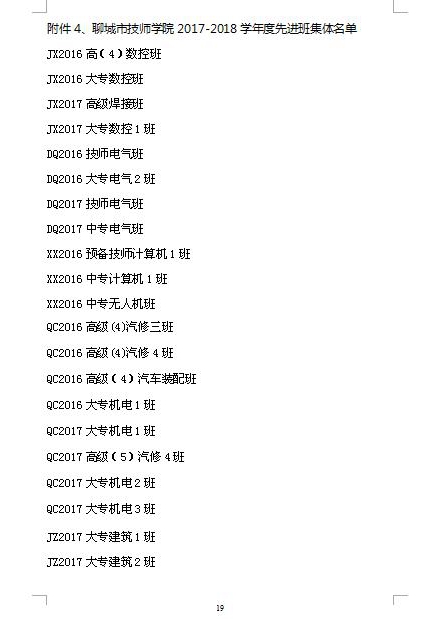 附件4、聊城市技师学院2017-2018学年度先进班集体名单

JX2016高（4）数控班

JX2016大专数控班

JX2017高级焊接班

JX2017大专数控1班

DQ2016技师电气班

DQ2016大专电气2班

DQ2017技师电气班

DQ2017中专电气班

XX2016预备技师计算机1班

XX2016中专计算机1班

XX2016中专无人机班

QC2016高级(4)汽修三班

QC2016高级(4)汽修4班

QC2016高级（4）汽车装配班

QC2016大专机电1班

QC2017大专机电1班

QC2017高级（5）汽修4班

QC2017大专机电2班

QC2017大专机电3班

JZ2017大专建筑1班

JZ2017大专建筑2班

19